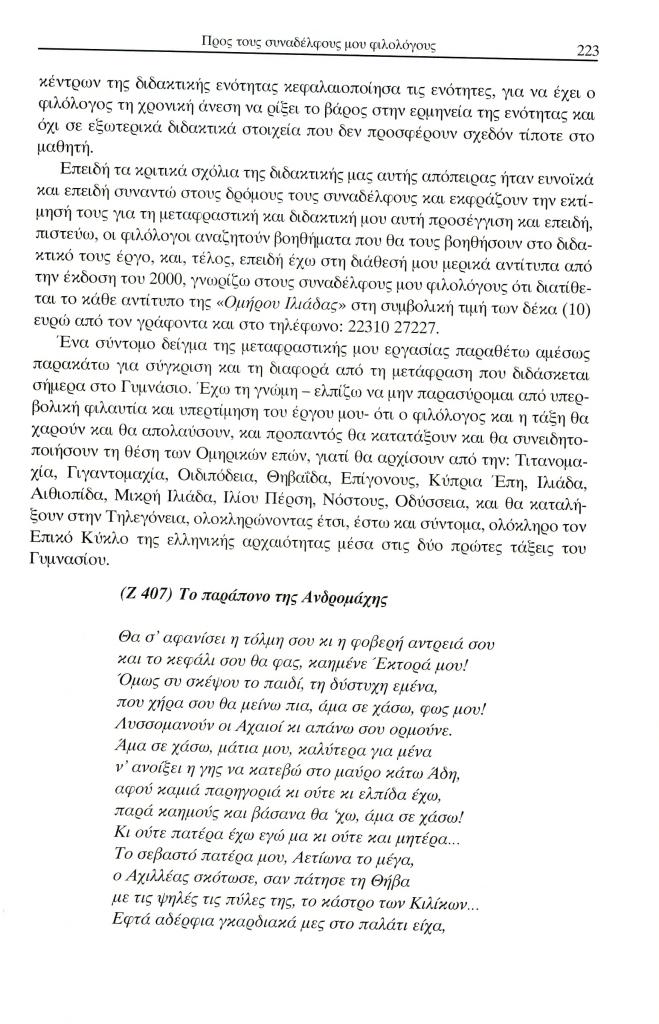 Προς τους συναδέλφους μου φιλολόγους 223

κέντρων της διδακτικής ενότητας κεφαλαιοποίησα τις ενότητες, για να έχει ο φιλόλογος τη χρονική άνεση να ρίξει το βάρος στην ερμηνεία της ενότητας και όχι σε εξωτερικά διδακτικά στοιχεία που δεν προσφέρουν σχεδόν τίποτε στο μαθητή.

Επειδή τα κριτικά σχόλια της διδακτικής μας αυτής απόπειρας ήταν ευνοϊκά και επειδή συναντώ στους δρόμους τους συναδέλφους και εκφράζουν την εκτίμησή τους για τη μεταφραστική και διδακτική μου αυτή προσέγγιση και επειδή, πιστεύω, οι φιλόλογοι αναζητούν βοηθήματα που θα τους βοηθήσουν στο διδακτικό τους έργο, και, τέλος, επειδή έχω στη διάθεσή μου μερικά αντίτυπα από την έκδοση του 2000, γνωρίζω στους συναδέλφους μου φιλολόγους ότι διατίθεται το κάθε αντίτυπο της «Ομήρου Ιλιάδας» στη συμβολική τιμή των δέκα (10) ευρώ από τον γράφοντα και στο τηλέφωνο: 22310 27227.

Ένα σύντομο δείγμα της μεταφραστικής μου εργασίας παραθέτω αμέσως παρακάτω για σύγκριση και τη διαφορά από τη μετάφραση που διδάσκεται σήμερα στο Γυμνάσιο. Έχω τη γνώμη – ελπίζω να μην παρασύρομαι από υπερβολική φιλαυτία και υπερτίμηση του έργου μου- ότι ο φιλόλογος και η τάξη θα χαρούν και θα απολαύσουν, και προπαντός θα κατατάξουν και θα συνειδητοποιήσουν τη θέση των Ομηρικών επών, γιατί θα αρχίσουν από την: Τιτανομαχία, Γιγαντομαχία, Οιδιπόδεια, Θηβαΐδα, Επίγονους, Κύπρια Έπη, Ιλιάδα, Αιθιοπίδα, Μικρή Ιλιάδα, Ιλίου Πέρση, Νόστους, Οδύσσεια, και θα καταλήξουν στην Τηλεγόνεια, ολοκληρώνοντας έτσι, έστω και σύντομα, ολόκληρο τον Επικό Κύκλο της ελληνικής αρχαιότητας μέσα στις δύο πρώτες τάξεις του Γυμνασίου.

(Ζ 407) Το παράπονο της Ανδρομάχης

Θα σ' αφανίσει η τόλμη σου κι η φοβερή αντρειά σου
και το κεφάλι σου θα φας, καημένε Έκτορά μου!
Όμως συ σκέψου το παιδί, τη δύστυχη εμένα,
που χήρα σου θα μείνω πια, άμα σε χάσω, φως μου!
Λυσσομανούν οι Αχαιοί κι απάνω σου ορμούνε.
Άμα σε χάσω, μάτια μου, καλύτερα για μένα
ν' ανοίξει η γης να κατεβώ στο μαύρο κάτω Άδη,
αφού καμιά παρηγοριά κι ούτε κι ελπίδα έχω,
παρά καημούς και βάσανα θα 'χω, άμα σε χάσω!
Κι ούτε πατέρα έχω εγώ μα κι ούτε και μητέρα...
Το σεβαστό πατέρα μου, Αετίωνα το μέγα,
ο Αχιλλέας σκότωσε, σαν πάτησε τη Θήβα
με τις ψηλές τις πύλες της, το κάστρο των Κιλίκων...
Εφτά αδέρφια γκαρδιακά μες στο παλάτι είχα,